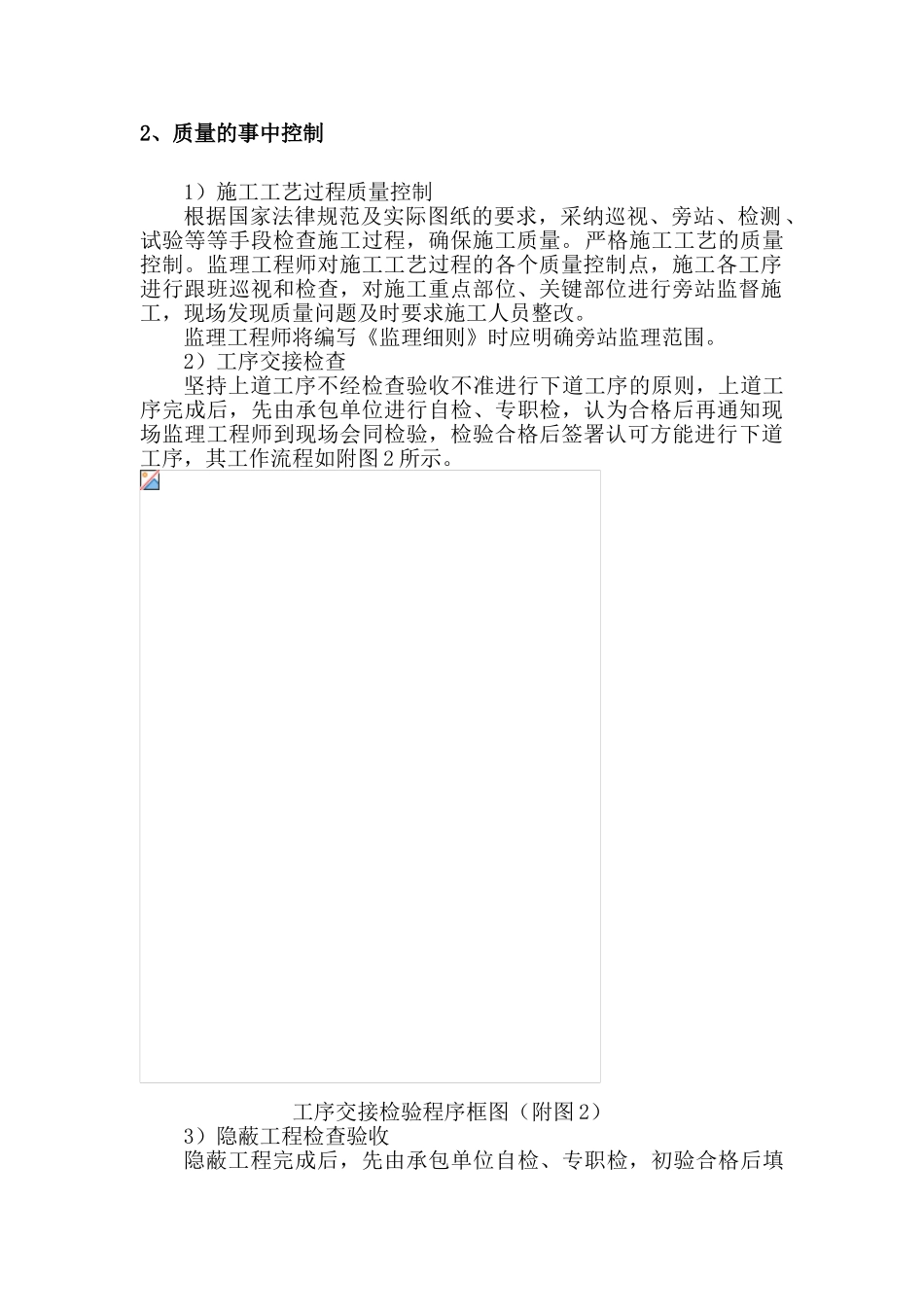 2、质量的事中控制

1）施工工艺过程质量控制

根据国家法律规范及实际图纸的要求，采纳巡视、旁站、检测、试验等等手段检查施工过程，确保施工质量。严格施工工艺的质量控制。监理工程师对施工工艺过程的各个质量控制点，施工各工序进行跟班巡视和检查，对施工重点部位、关键部位进行旁站监督施工，现场发现质量问题及时要求施工人员整改。

监理工程师将编写《监理细则》时应明确旁站监理范围。

2）工序交接检查

坚持上道工序不经检查验收不准进行下道工序的原则，上道工序完成后，先由承包单位进行自检、专职检，认为合格后再通知现场监理工程师到现场会同检验，检验合格后签署认可方能进行下道工序，其工作流程如附图2所示。

工序交接检验程序框图（附图2）

3）隐蔽工程检查验收

隐蔽工程完成后，先由承包单位自检、专职检，初验合格后填